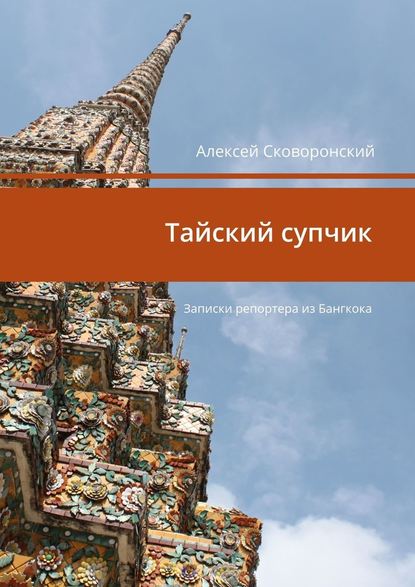 Алексей Сковоронский

Тайский супчик

Записки репортера из Бангкока